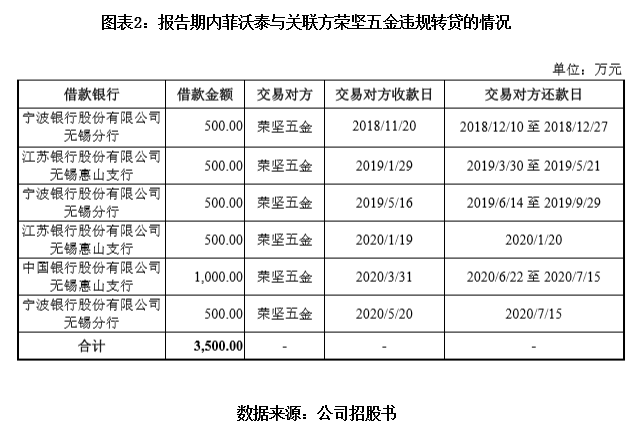 图表2：报告期内菲沃泰与关联方荣坚五金违规转贷的情况

单位：万元

| 借款银行 | 借款金额 | 交易对方 | 交易对方收款日 | 交易对方还款日 |
|---|---|---|---|---|
| 宁波银行股份有限公司无锡分行 | 500.00 | 荣坚五金 | 2018/11/20 | 2018/12/10 至 2018/12/27 |
| 江苏银行股份有限公司无锡惠山支行 | 500.00 | 荣坚五金 | 2019/1/29 | 2019/3/30 至 2019/5/21 |
| 宁波银行股份有限公司无锡分行 | 500.00 | 荣坚五金 | 2019/5/16 | 2019/6/14 至 2019/9/29 |
| 江苏银行股份有限公司无锡惠山支行 | 500.00 | 荣坚五金 | 2020/1/19 | 2020/1/20 |
| 中国银行股份有限公司无锡惠山支行 | 1,000.00 | 荣坚五金 | 2020/3/31 | 2020/6/22 至 2020/7/15 |
| 宁波银行股份有限公司无锡分行 | 500.00 | 荣坚五金 | 2020/5/20 | 2020/7/15 |
| 合计 | 3,500.00 | - | - | - |

数据来源：公司招股书